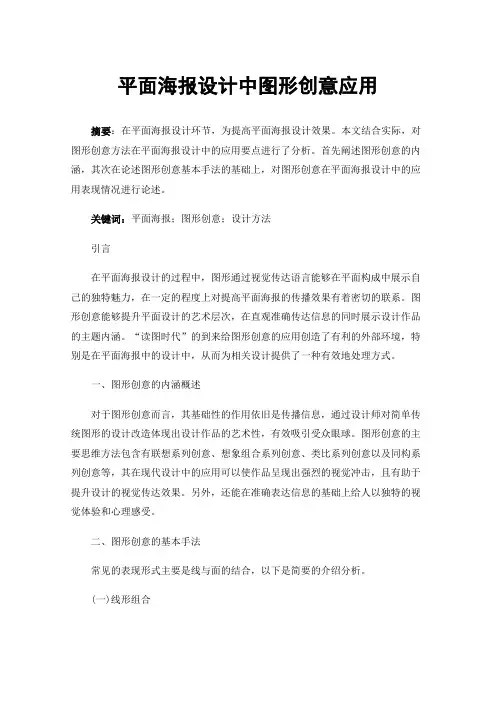 平面海报设计中图形创意应用

摘要：在平面海报设计环节，为提高平面海报设计效果。本文结合实际，对图形创意方法在平面海报设计中的应用要点进行了分析。首先阐述图形创意的内涵，其次在论述图形创意基本手法的基础上，对图形创意在平面海报设计中的应用表现情况进行论述。

关键词：平面海报；图形创意；设计方法

引言

在平面海报设计的过程中，图形通过视觉传达语言能够在平面构成中展示自己的独特魅力，在一定的程度上对提高平面海报的传播效果有着密切的联系。图形创意能够提升平面设计的艺术层次，在直观准确传达信息的同时展示设计作品的主题内涵。“读图时代”的到来给图形创意的应用创造了有利的外部环境，特别是在平面海报中的设计中，从而为相关设计提供了一种有效地处理方式。

一、图形创意的内涵概述

对于图形创意而言，其基础性的作用依旧是传播信息，通过设计师对简单传统图形的设计改造体现出设计作品的艺术性，有效吸引受众眼球。图形创意的主要思维方法包含有联想系列创意、想象组合系列创意、类比系列创意以及同构系列创意等，其在现代设计中的应用可以使作品呈现出强烈的视觉冲击，且有助于提升设计的视觉传达效果。另外，还能在准确表达信息的基础上给人以独特的视觉体验和心理感受。

二、图形创意的基本手法

常见的表现形式主要是线与面的结合，以下是简要的介绍分析。

(一)线形组合